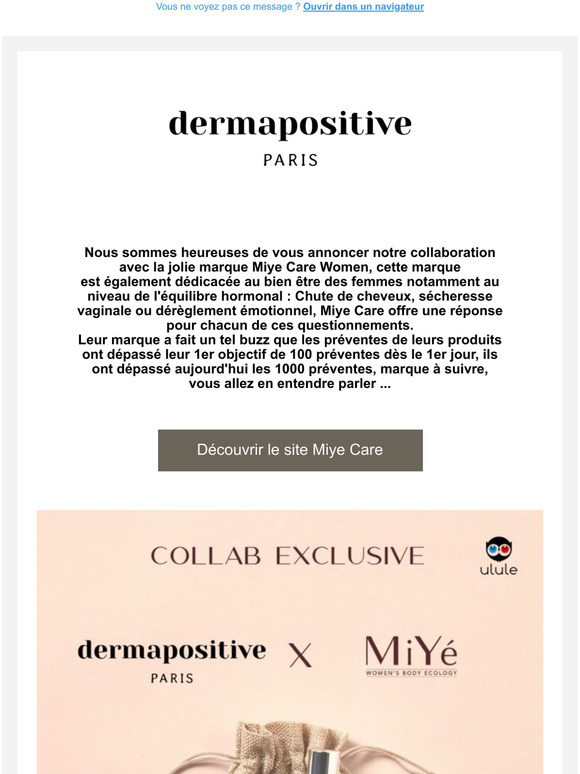 Vous ne voyez pas ce message ? Ouvrir dans un navigateur

dermapositive
PARIS

Nous sommes heureuses de vous annoncer notre collaboration avec la jolie marque Miye Care Women, cette marque est également dédicacée au bien être des femmes notamment au niveau de l'équilibre hormonal : Chute de cheveux, sécheresse vaginale ou dérèglement émotionnel, Miye Care offre une réponse pour chacun de ces questionnements.
Leur marque a fait un tel buzz que les préventes de leurs produits ont dépassé leur 1er objectif de 100 préventes dès le 1er jour, ils ont dépassé aujourd'hui les 1000 préventes, marque à suivre, vous allez en entendre parler ...

Découvrir le site Miye Care

COLLAB EXCLUSIVE

ulule

dermapositive
PARIS

X

MiYé
WOMEN'S BODY ECOLOGY